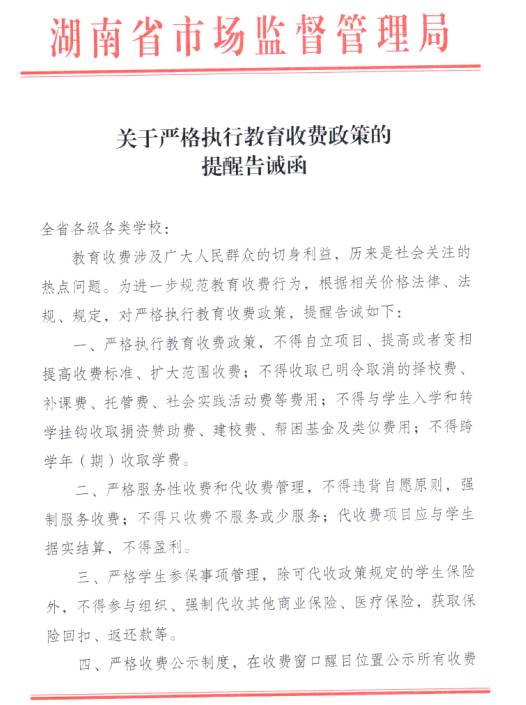 湖南省市场监督管理局

关于严格执行教育收费政策的
提醒告诫函

全省各级各类学校：

教育收费涉及广大人民群众的切身利益，历来是社会关注的热点问题。为进一步规范教育收费行为，根据相关价格法律、法规、规定，对严格执行教育收费政策，提醒告诫如下：

一、严格执行教育收费政策，不得自立项目、提高或者变相提高收费标准、扩大范围收费；不得收取已明令取消的择校费、补课费、托管费、社会实践活动费等费用；不得与学生入学和转学挂钩收取捐资赞助费、建校费、帮困基金及类似费用；不得跨学年（期）收取学费。

二、严格服务性收费和代收费管理，不得违背自愿原则，强制服务收费；不得只收费不服务或少服务；代收费项目应与学生据实结算，不得盈利。

三、严格学生参保事项管理，除可代收政策规定的学生保险外，不得参与组织、强制代收其他商业保险、医疗保险，获取保险回扣、返还款等。

四、严格收费公示制度，在收费窗口醒目位置公示所有收费